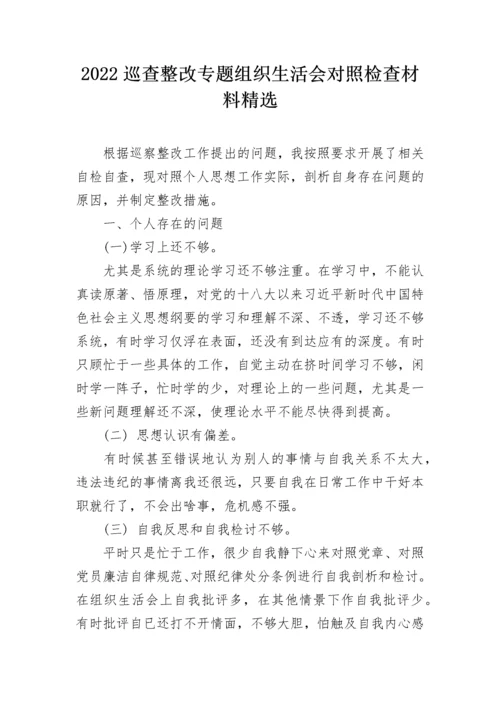 2022 巡查整改专题组织生活会对照检查材料精选

根据巡察整改工作提出的问题，我按照要求开展了相关自检自查，现对照个人思想工作实际，剖析自身存在问题的原因，并制定整改措施。

一、个人存在的问题

(一)学习上还不够。

尤其是系统的理论学习还不够注重。在学习中，不能认真读原著、悟原理，对党的十八大以来习近平新时代中国特色社会主义思想纲要的学习和理解不深、不透，学习还不够系统，有时学习仅浮在表面，还没有到达应有的深度。有时只顾忙于一些具体的工作，自觉主动在挤时间学习不够，闲时学一阵子，忙时学的少，对理论上的一些问题，尤其是一些新问题理解还不深，使理论水平不能尽快得到提高。

(二) 思想认识有偏差。

有时候甚至错误地认为别人的事情与自我关系不太大，违法违纪的事情离我还很远，只要自我在日常工作中干好本职就行了，不会出啥事，危机感不强。

(三) 自我反思和自我检讨不够。

平时只是忙于工作，很少自我静下心来对照党章、对照党员廉洁自律规范、对照纪律处分条例进行自我剖析和检讨。在组织生活会上自我批评多，在其他情景下作自我批评少。有时批评自已还打不开情面，不够大胆，怕触及自我内心感